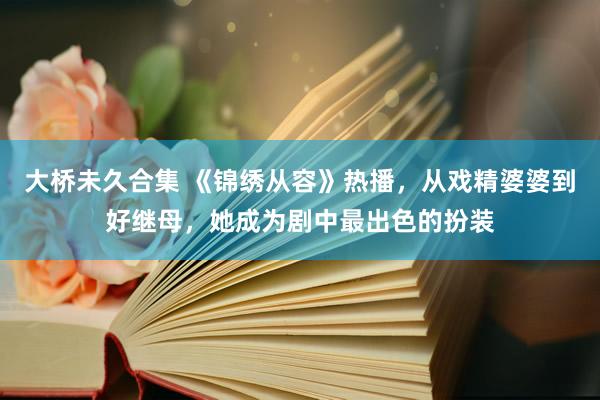 大桥未久合集 《锦绣从容》热播，从戏精婆婆到好继母，她成为剧中最出色的扮装